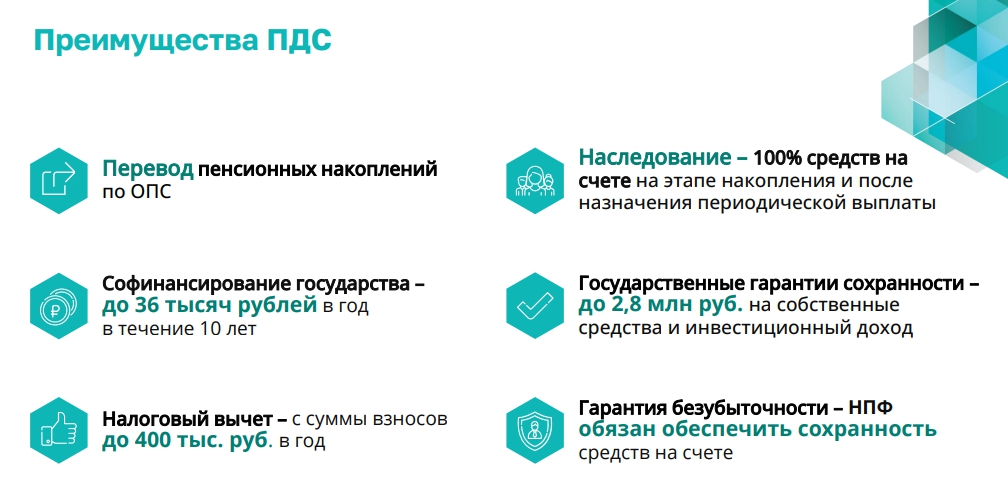 Преимущества ПДС

Перевод пенсионных накоплений по ОПС

Софинансирование государства – до 36 тысяч рублей в год в течение 10 лет

Налоговый вычет – с суммы взносов до 400 тыс. руб. в год

Наследование – 100% средств на счете на этапе накопления и после назначения периодической выплаты

Государственные гарантии сохранности – до 2,8 млн руб. на собственные средства и инвестиционный доход

Гарантия безубыточности – НПФ обязан обеспечить сохранность средств на счете